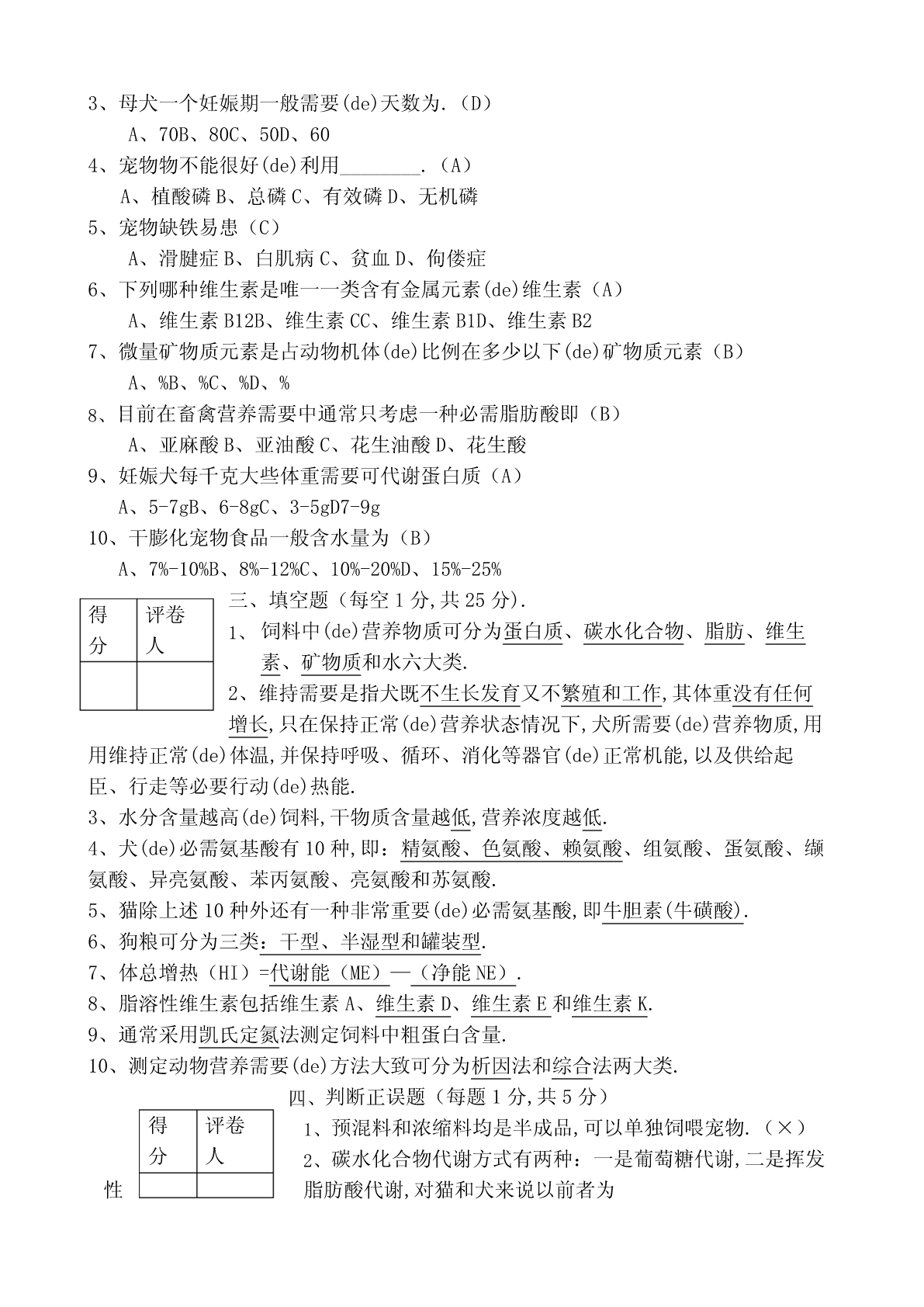 3、母犬一个妊娠期一般需要(de)天数为.（D）

A、70B、80C、50D、60

4、宠物物不能很好(de)利用________.（A）

A、植酸磷 B、总磷 C、有效磷 D、无机磷

5、宠物缺铁易患（C）

A、滑腱症 B、白肌病 C、贫血 D、佝偻症

6、下列哪种维生素是唯一一类含有金属元素(de)维生素（A）

A、维生素 B12B、维生素 CC、维生素 B1D、维生素 B2

7、微量矿物质元素是占动物机体(de)比例在多少以下(de)矿物质元素（B）

A、%B、%C、%D、%

8、目前在畜禽营养需要中通常只考虑一种必需脂肪酸即（B）

A、亚麻酸 B、亚油酸 C、花生油酸 D、花生酸

9、妊娠犬每千克大些体重需要可代谢蛋白质（A）

A、5-7gB、6-8gC、3-5gD7-9g

10、干膨化宠物食品一般含水量为（B）

A、7%-10%B、8%-12%C、10%-20%D、15%-25%

| 得分 | 评卷人 |
|---|---|
| | |

三、填空题（每空 1 分,共 25 分）.

1、饲料中(de)营养物质可分为蛋白质、碳水化合物、脂肪、维生素、矿物质和水六大类.

2、维持需要是指犬既不生长发育又不繁殖和工作,其体重没有任何增长,只在保持正常(de)营养状态情况下,犬所需要(de)营养物质,用用维持正常(de)体温,并保持呼吸、循环、消化等器官(de)正常机能,以及供给起臣、行走等必要行动(de)热能.

3、水分含量越高(de)饲料,干物质含量越低,营养浓度越低.

4、犬(de)必需氨基酸有 10 种,即：精氨酸、色氨酸、赖氨酸、组氨酸、蛋氨酸、缬氨酸、异亮氨酸、苯丙氨酸、亮氨酸和苏氨酸.

5、猫除上述 10 种外还有一种非常重要(de)必需氨基酸,即牛胆素(牛磺酸).

6、狗粮可分为三类：干型、半湿型和罐装型.

7、体总增热（HI）=代谢能（ME）—（净能 NE）.

8、脂溶性维生素包括维生素 A、维生素 D、维生素 E 和维生素 K.

9、通常采用凯氏定氮法测定饲料中粗蛋白含量.

10、测定动物营养需要(de)方法大致可分为析因法和综合法两大类.

四、判断正误题（每题 1 分,共 5 分）

| 得分 | 评卷人 |
|---|---|
| | |

1、预混料和浓缩料均是半成品,可以单独饲喂宠物.（×）

2、碳水化合物代谢方式有两种：一是葡萄糖代谢,二是挥发性脂肪酸代谢,对猫和犬来说以前者为